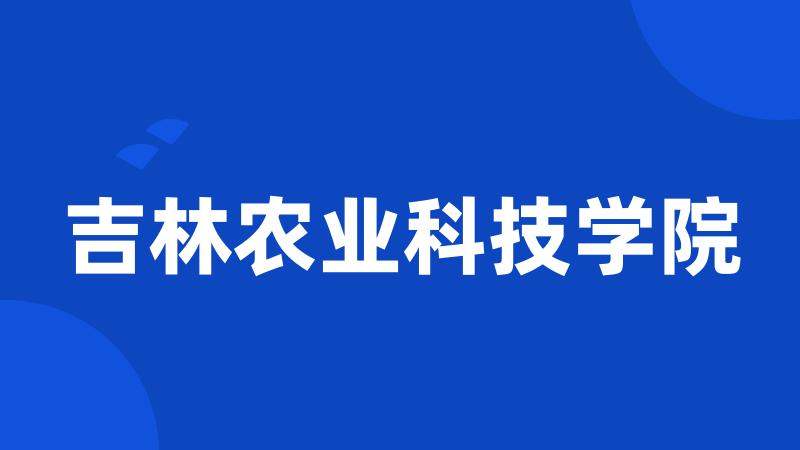 吉林农业科技学院